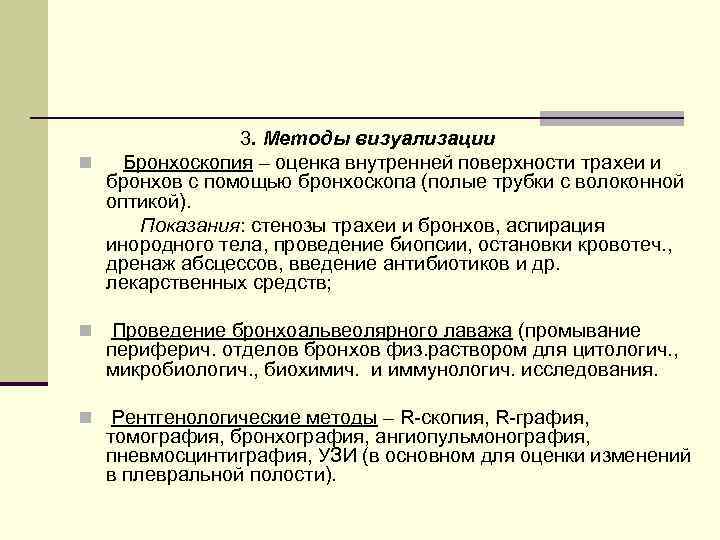 3. Методы визуализации

Бронхоскопия – оценка внутренней поверхности трахеи и бронхов с помощью бронхоскопа (полые трубки с волоконной оптикой).

Показания: стенозы трахеи и бронхов, аспирация инородного тела, проведение биопсии, остановки кровотеч., дренаж абсцессов, введение антибиотиков и др. лекарственных средств;

Проведение бронхоальвеолярного лаважа (промывание периферич. отделов бронхов физ.раствором для цитологич., микробиологич., биохимич. и иммунологич. исследования.

Рентгенологические методы – R-скопия, R-графия, томография, бронхография, ангиопульмонография, пневмосцинтиграфия, УЗИ (в основном для оценки изменений в плевральной полости).